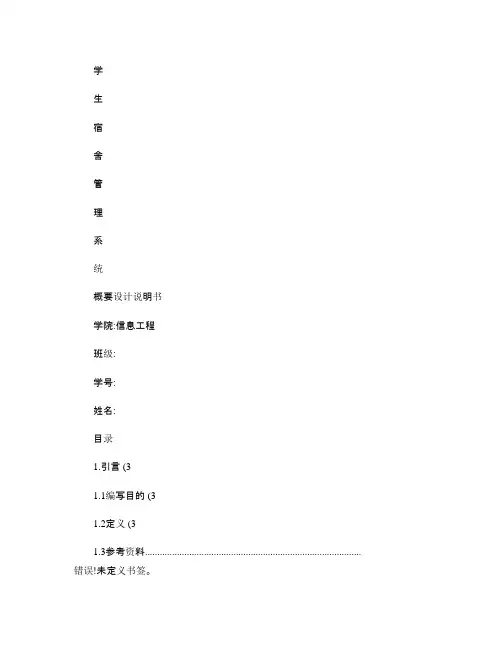 学

生

宿

舍

管

理

系

统

概要设计说明书

学院:信息工程

班级:

学号:

姓名:

目录

1.引言 (3

1.1编写目的 (3

1.2定义 (3

1.3参考资料........................................................................................

错误!未定义书签。